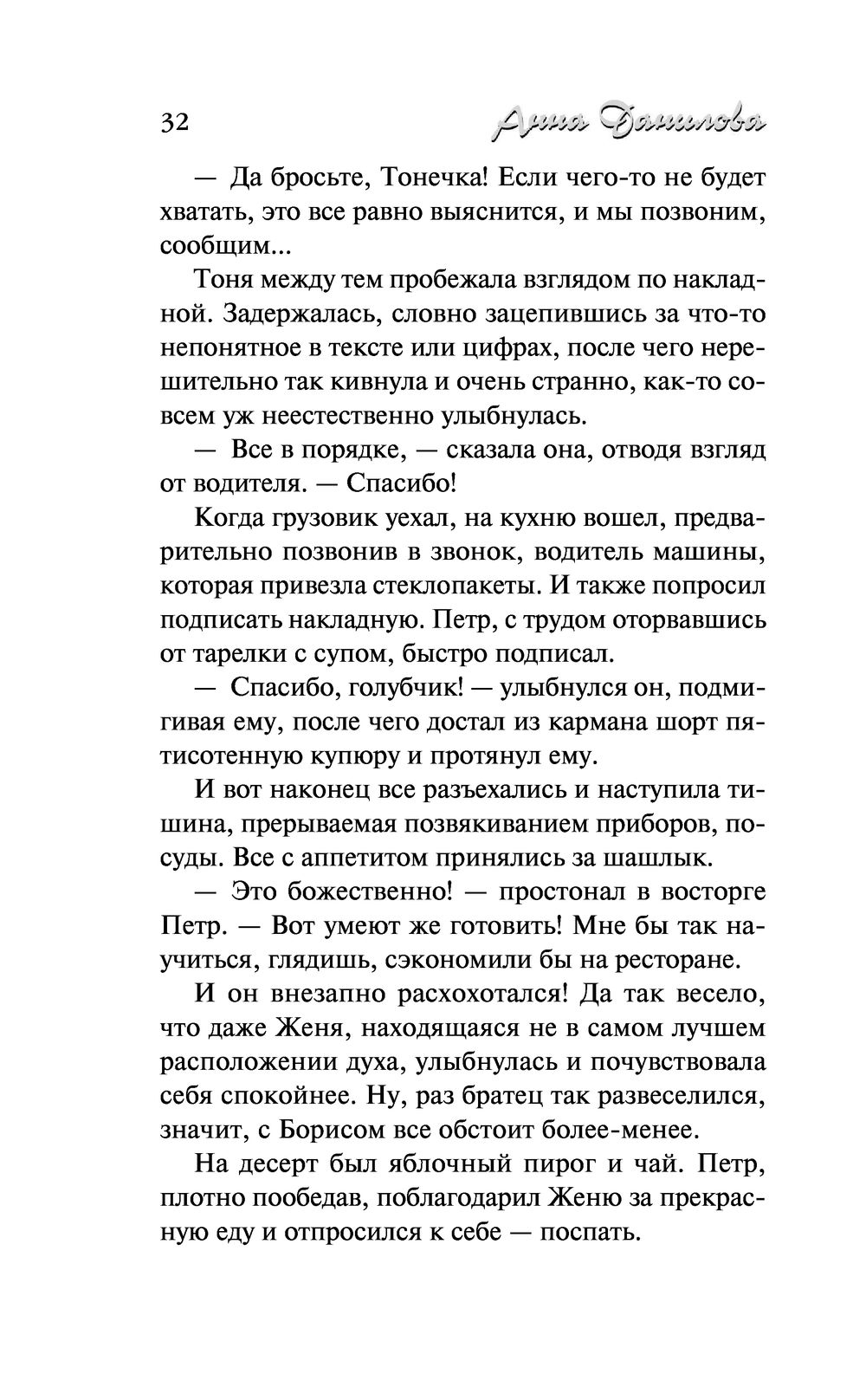 32 Анна Данилова

— Да бросьте, Тонечка! Если чего-то не будет хватать, это все равно выяснится, и мы позвоним, сообщим...

Тоня между тем пробежала взглядом по накладной. Задержалась, словно зацепившись за что-то непонятное в тексте или цифрах, после чего нерешительно так кивнула и очень странно, как-то совсем уж неестественно улыбнулась.

— Все в порядке, — сказала она, отводя взгляд от водителя. — Спасибо!

Когда грузовик уехал, на кухню вошел, предварительно позвонив в звонок, водитель машины, которая привезла стеклопакеты. И также попросил подписать накладную. Петр, с трудом оторвавшись от тарелки с супом, быстро подписал.

— Спасибо, голубчик! — улыбнулся он, подмигивая ему, после чего достал из кармана шорт пятисотенную купюру и протянул ему.

И вот наконец все разъехались и наступила тишина, прерываемая позвякиванием приборов, посуды. Все с аппетитом принялись за шашлык.

— Это божественно! — простонал в восторге Петр. — Вот умеют же готовить! Мне бы так научиться, глядишь, сэкономили бы на ресторане.

И он внезапно расхохотался! Да так весело, что даже Женя, находящаяся не в самом лучшем расположении духа, улыбнулась и почувствовала себя спокойнее. Ну, раз братец так развеселился, значит, с Борисом все обстоит более-менее.

На десерт был яблочный пирог и чай. Петр, плотно пообедав, поблагодарил Женю за прекрасную еду и отпросился к себе — поспать.